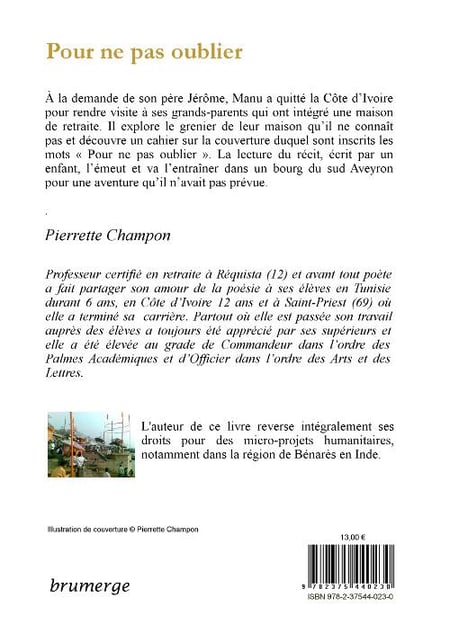 Pour ne pas oublier

À la demande de son père Jérôme, Manu a quitté la Côte d'Ivoire pour rendre visite à ses grands-parents qui ont intégré une maison de retraite. Il explore le grenier de leur maison qu'il ne connaît pas et découvre un cahier sur la couverture duquel sont inscrits les mots « Pour ne pas oublier ». La lecture du récit, écrit par un enfant, l'émeut et va l'entraîner dans un bourg du sud Aveyron pour une aventure qu'il n'avait pas prévue.

.

Pierrette Champon

Professeur certifié en retraite à Réquista (12) et avant tout poète a fait partager son amour de la poésie à ses élèves en Tunisie durant 6 ans, en Côte d'Ivoire 12 ans et à Saint-Priest (69) où elle a terminé sa carrière. Partout où elle est passée son travail auprès des élèves a toujours été apprécié par ses supérieurs et elle a été élevée au grade de Commandeur dans l'ordre des Palmes Académiques et d'Officier dans l'ordre des Arts et des Lettres.

L'auteur de ce livre reverse intégralement ses droits pour des micro-projets humanitaires, notamment dans la région de Bénarès en Inde.

Illustration de couverture © Pierrette Champon

13,00 €

9 782375 440230

ISBN 978-2-37544-023-0

brumerge